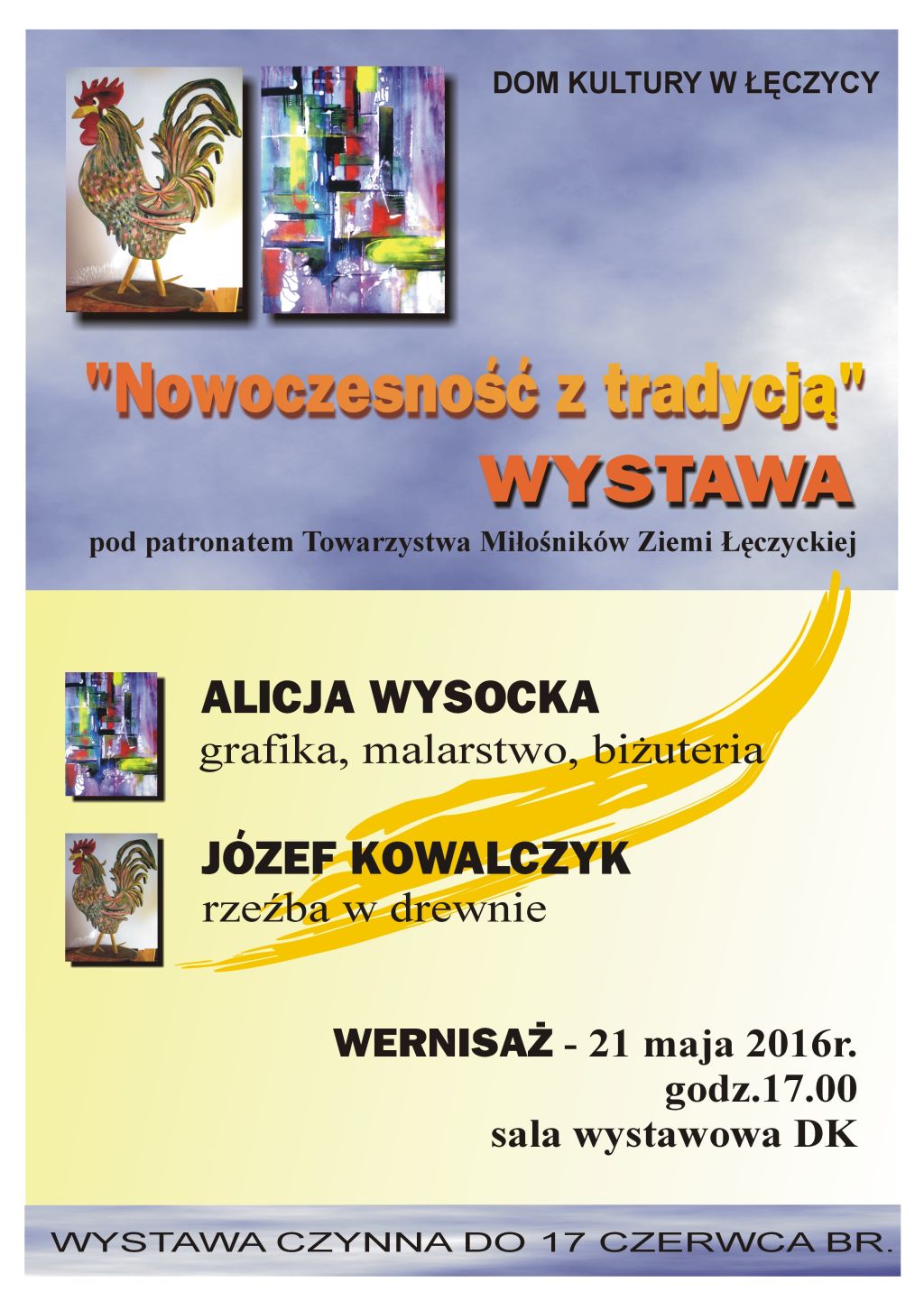 DOM KULTURY W ŁĘCZYCY

"Nowoczesność z tradycją"

WYSTAWA

pod patronatem Towarzystwa Miłośników Ziemi Łęczyckiej

ALICJA WYSOCKA

grafika, malarstwo, biżuteria

JÓZEF KOWALCZYK

rzeźba w drewnie

WERNISAŻ - 21 maja 2016r.
godz.17.00
sala wystawowa DK

WYSTAWA CZYNNA DO 17 CZERWCA BR.